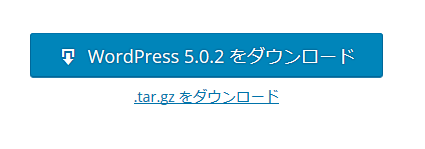 WordPress 5.0.2 をダウンロード

.tar.gz をダウンロード